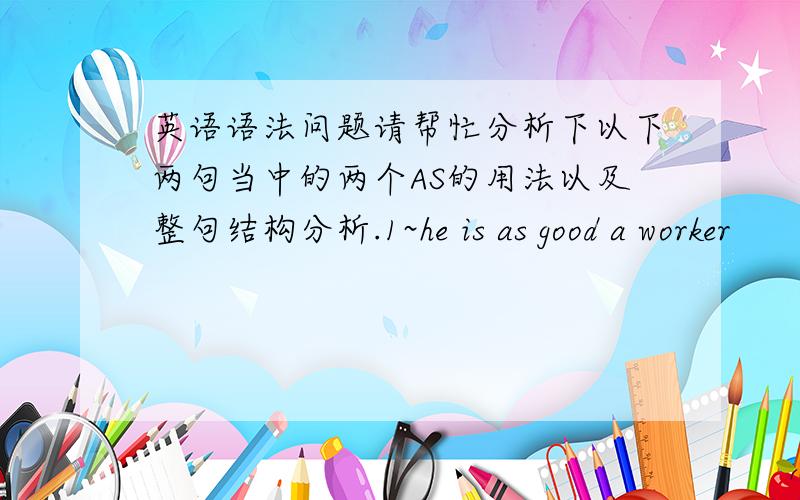 英语语法问题请帮忙分析下以下两句当中的两个AS的用法以及整句结构分析.1~he is as good a worker